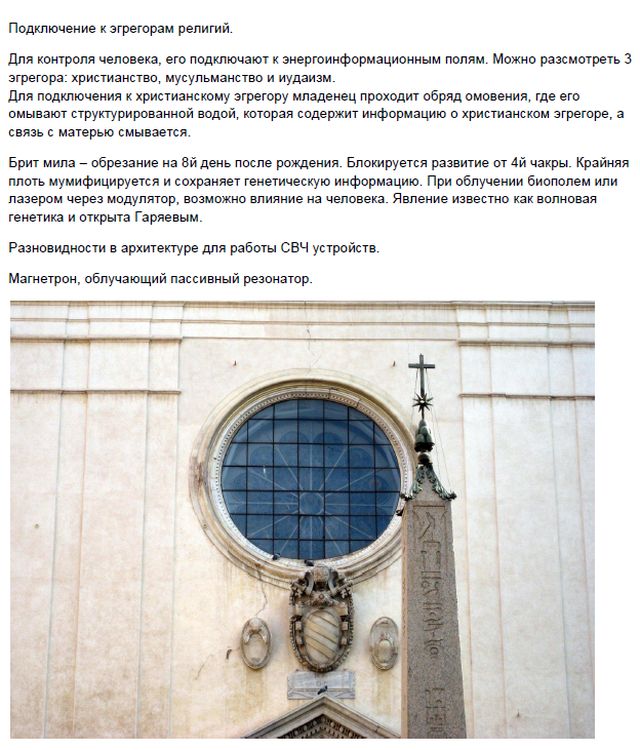 Подключение к эгрегорам религий.

Для контроля человека, его подключают к энергоинформационным полям. Можно рассмотреть 3 эгрегора: христианство, мусульманство и иудаизм.
Для подключения к христианскому эгрегору младенец проходит обряд омовения, где его омывают структурированной водой, которая содержит информацию о христианском эгрегоре, а связь с матерью смывается.

Брит мила – обрезание на 8й день после рождения. Блокируется развитие от 4й чакры. Крайняя плоть мумифицируется и сохраняет генетическую информацию. При облучении биополем или лазером через модулятор, возможно влияние на человека. Явление известно как волновая генетика и открыта Гаряевым.

Разновидности в архитектуре для работы СВЧ устройств.

Магнетрон, облучающий пассивный резонатор.